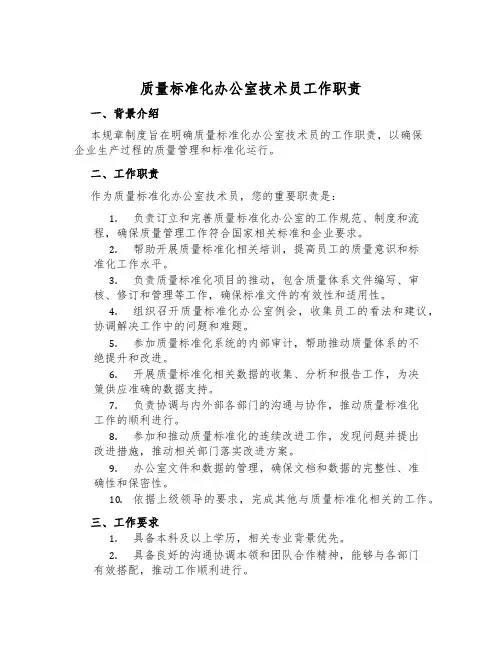 质量标准化办公室技术员工作职责

一、背景介绍

本规章制度旨在明确质量标准化办公室技术员的工作职责，以确保企业生产过程的质量管理和标准化运行。

二、工作职责

作为质量标准化办公室技术员，您的重要职责是：

1. 负责订立和完善质量标准化办公室的工作规范、制度和流程，确保质量管理工作符合国家相关标准和企业要求。

2. 帮助开展质量标准化相关培训，提高员工的质量意识和标准化工作水平。

3. 负责质量标准化项目的推动，包含质量体系文件编写、审核、修订和管理等工作，确保标准文件的有效性和适用性。

4. 组织召开质量标准化办公室例会，收集员工的看法和建议，协调解决工作中的问题和难题。

5. 参加质量标准化系统的内部审计，帮助推动质量体系的不绝提升和改进。

6. 开展质量标准化相关数据的收集、分析和报告工作，为决策供应准确的数据支持。

7. 负责协调与内外部各部门的沟通与协作，推动质量标准化工作的顺利进行。

8. 参加和推动质量标准化的连续改进工作，发现问题并提出改进措施，推动相关部门落实改进方案。

9. 办公室文件和数据的管理，确保文档和数据的完整性、准确性和保密性。

10. 依据上级领导的要求，完成其他与质量标准化相关的工作。

三、工作要求

1. 具备本科及以上学历，相关专业背景优先。

2. 具备良好的沟通协调本领和团队合作精神，能够与各部门有效搭配，推动工作顺利进行。